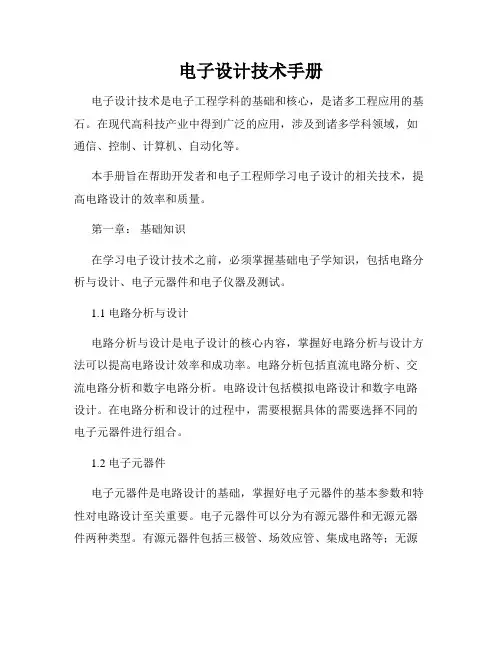 电子设计技术手册

电子设计技术是电子工程学科的基础和核心，是诸多工程应用的基石。在现代高科技产业中得到广泛的应用，涉及到诸多学科领域，如通信、控制、计算机、自动化等。

本手册旨在帮助开发者和电子工程师学习电子设计的相关技术，提高电路设计的效率和质量。

第一章： 基础知识

在学习电子设计技术之前，必须掌握基础电子学知识，包括电路分析与设计、电子元器件和电子仪器及测试。

1.1 电路分析与设计

电路分析与设计是电子设计的核心内容，掌握好电路分析与设计方法可以提高电路设计效率和成功率。电路分析包括直流电路分析、交流电路分析和数字电路分析。电路设计包括模拟电路设计和数字电路设计。在电路分析和设计的过程中，需要根据具体的需要选择不同的电子元器件进行组合。

1.2 电子元器件

电子元器件是电路设计的基础，掌握好电子元器件的基本参数和特性对电路设计至关重要。电子元器件可以分为有源元器件和无源元器件两种类型。有源元器件包括三极管、场效应管、集成电路等；无源